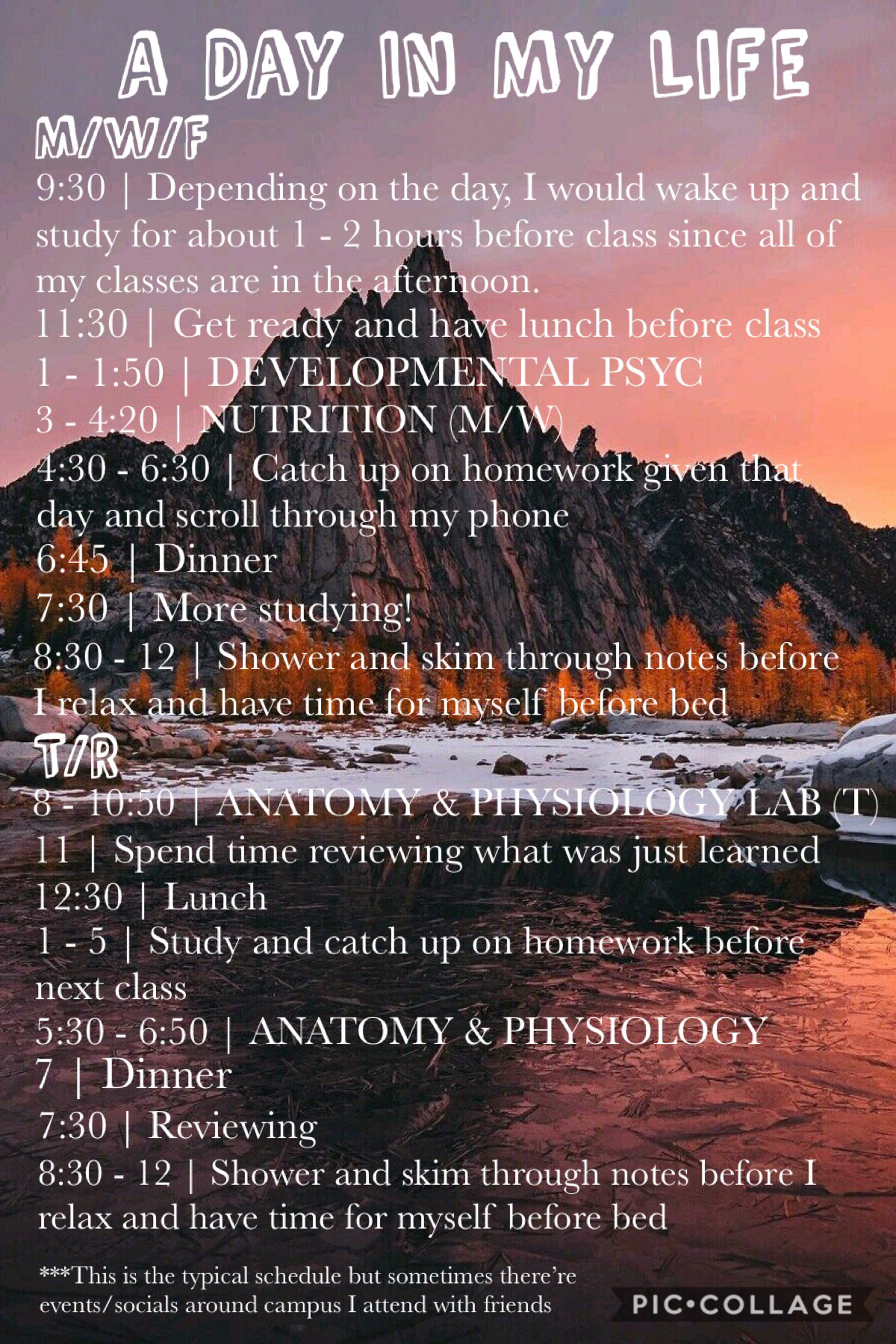 A DAY IN MY LIFE

M/W/F

9:30 | Depending on the day, I would wake up and study for about 1 - 2 hours before class since all of my classes are in the afternoon.

11:30 | Get ready and have lunch before class

1 - 1:50 | DEVELOPMENTAL PSYC

3 - 4:20 | NUTRITION (M/W)

4:30 - 6:30 | Catch up on homework given that day and scroll through my phone

6:45 | Dinner

7:30 | More studying!

8:30 - 12 | Shower and skim through notes before I relax and have time for myself before bed

T/R

8 - 10:50 | ANATOMY & PHYSIOLOGY LAB (T)

11 | Spend time reviewing what was just learned

12:30 | Lunch

1 - 5 | Study and catch up on homework before next class

5:30 - 6:50 | ANATOMY & PHYSIOLOGY

7 | Dinner

7:30 | Reviewing

8:30 - 12 | Shower and skim through notes before I relax and have time for myself before bed

***This is the typical schedule but sometimes there're events/socials around campus I attend with friends

PIC•COLLAGE